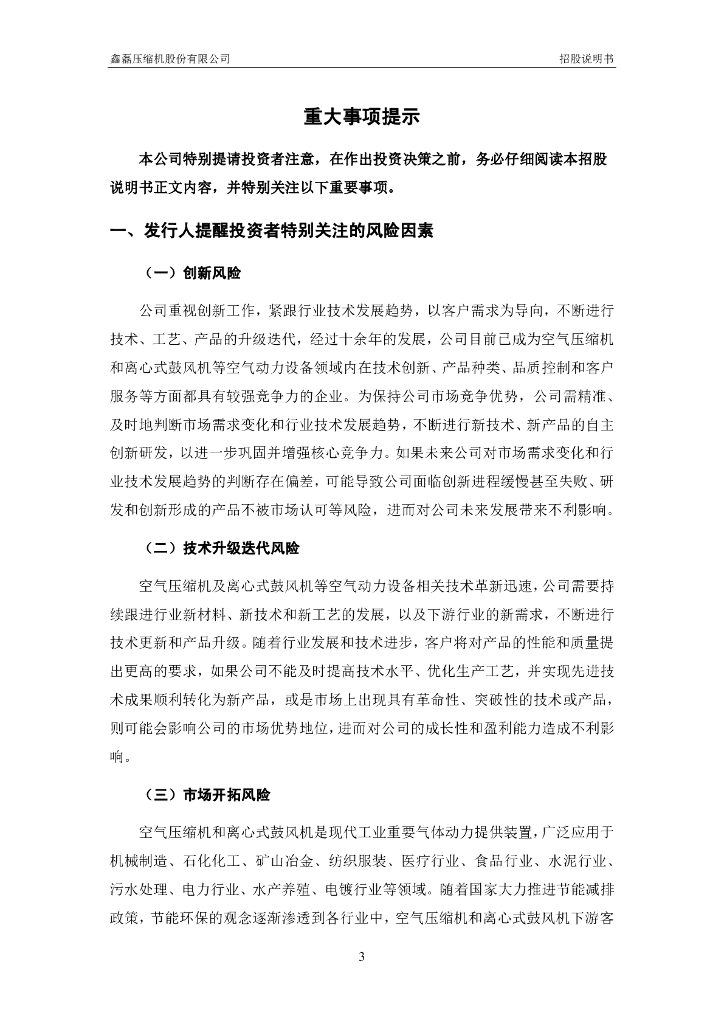 鑫磊压缩机股份有限公司

招股说明书

重大事项提示

本公司特别提请投资者注意，在作出投资决策之前，务必仔细阅读本招股说明书正文内容，并特别关注以下重要事项。

一、发行人提醒投资者特别关注的风险因素

（一）创新风险

公司重视创新工作，紧跟行业技术发展趋势，以客户需求为导向，不断进行技术、工艺、产品的升级迭代，经过十余年的发展，公司目前已成为空气压缩机和离心式鼓风机等空气动力设备领域内在技术创新、产品种类、品质控制和客户服务等方面都具有较强竞争力的企业。为保持公司市场竞争优势，公司需精准、及时地判断市场需求变化和行业技术发展趋势，不断进行新技术、新产品的自主创新研发，以进一步巩固并增强核心竞争力。如果未来公司对市场需求变化和行业技术发展趋势的判断存在偏差，可能导致公司面临创新进程缓慢甚至失败、研发和创新形成的产品不被市场认可等风险，进而对公司未来发展带来不利影响。

（二）技术升级迭代风险

空气压缩机及离心式鼓风机等空气动力设备相关技术革新迅速，公司需要持续跟进行业新材料、新技术和新工艺的发展，以及下游行业的新需求，不断进行技术更新和产品升级。随着行业发展和技术进步，客户将对产品的性能和质量提出更高的要求，如果公司不能及时提高技术水平、优化生产工艺，并实现先进技术成果顺利转化为新产品，或是市场上出现具有革命性、突破性的技术或产品，则可能会影响公司的市场优势地位，进而对公司的成长性和盈利能力造成不利影响。

（三）市场开拓风险

空气压缩机和离心式鼓风机是现代工业重要气体动力提供装置，广泛应用于机械制造、石化化工、矿山冶金、纺织服装、医疗行业、食品行业、水泥行业、污水处理、电力行业、水产养殖、电镀行业等领域。随着国家大力推进节能减排政策，节能环保的观念逐渐渗透到各行业中，空气压缩机和离心式鼓风机下游客

3